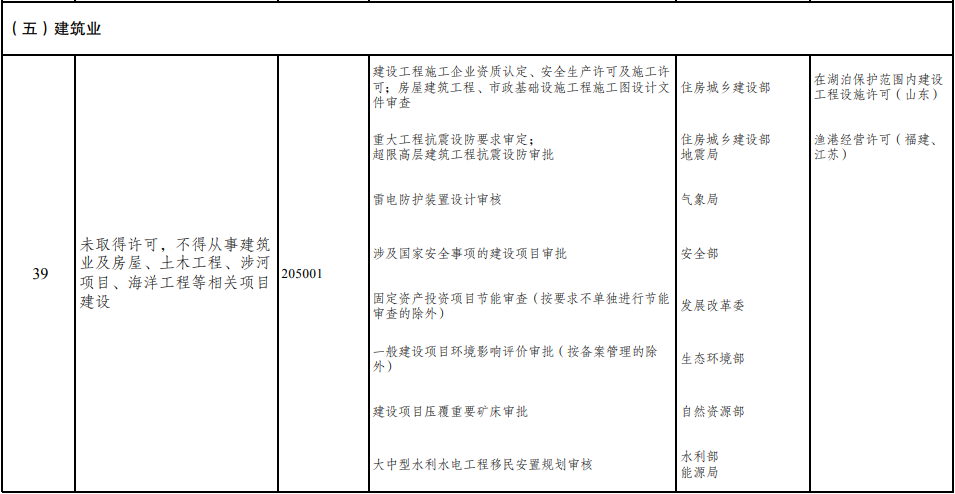 （五）建筑业

| 39 | 未取得许可，不得从事建筑业及房屋、土木工程、涉河项目、海洋工程等相关项目建设 | 205001 | 建设工程施工企业资质认定、安全生产许可及施工许可；房屋建筑工程、市政基础设施工程施工图设计文件审查 | 住房城乡建设部 | 在湖泊保护范围内建设工程设施许可（山东） |
|---|---|---|---|---|---|
| | | | 重大工程抗震设防要求审定；超限高层建筑工程抗震设防审批 | 住房城乡建设部 地震局 | 渔港经营许可（福建、江苏） |
| | | | 雷电防护装置设计审核 | 气象局 | |
| | | | 涉及国家安全事项的建设项目审批 | 安全部 | |
| | | | 固定资产投资项目节能审查（按要求不单独进行节能审查的除外） | 发展改革委 | |
| | | | 一般建设项目环境影响评价审批（按备案管理的除外） | 生态环境部 | |
| | | | 建设项目压覆重要矿床审批 | 自然资源部 | |
| | | | 大中型水利水电工程移民安置规划审核 | 水利部 能源局 | |